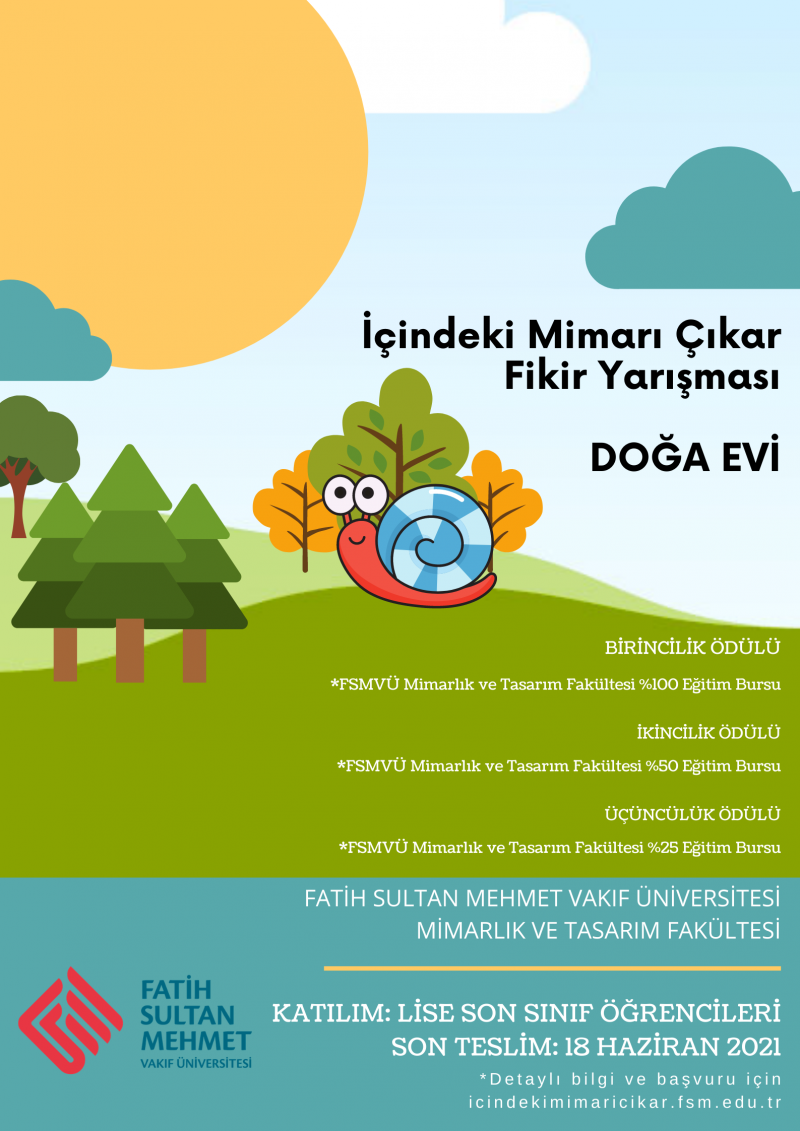 İçindeki Mimarı Çıkar
Fikir Yarışması

DOĞA EVİ

BİRİNCİLİK ÖDÜLÜ

*FSMVÜ Mimarlık ve Tasarım Fakültesi %100 Eğitim Bursu

İKİNCİLİK ÖDÜLÜ

*FSMVÜ Mimarlık ve Tasarım Fakültesi %50 Eğitim Bursu

ÜÇÜNCÜLÜK ÖDÜLÜ

*FSMVÜ Mimarlık ve Tasarım Fakültesi %25 Eğitim Bursu

FATİH SULTAN MEHMET VAKIF ÜNİVERSİTESİ
MİMARLIK VE TASARIM FAKÜLTESİ

FATİH
SULTAN
MEHMET
VAKIF ÜNİVERSİTESİ

KATILIM: LİSE SON SINIF ÖĞRENCİLERİ
SON TESLİM: 18 HAZİRAN 2021

*Detaylı bilgi ve başvuru için
icindekimimaricikar.fsm.edu.tr